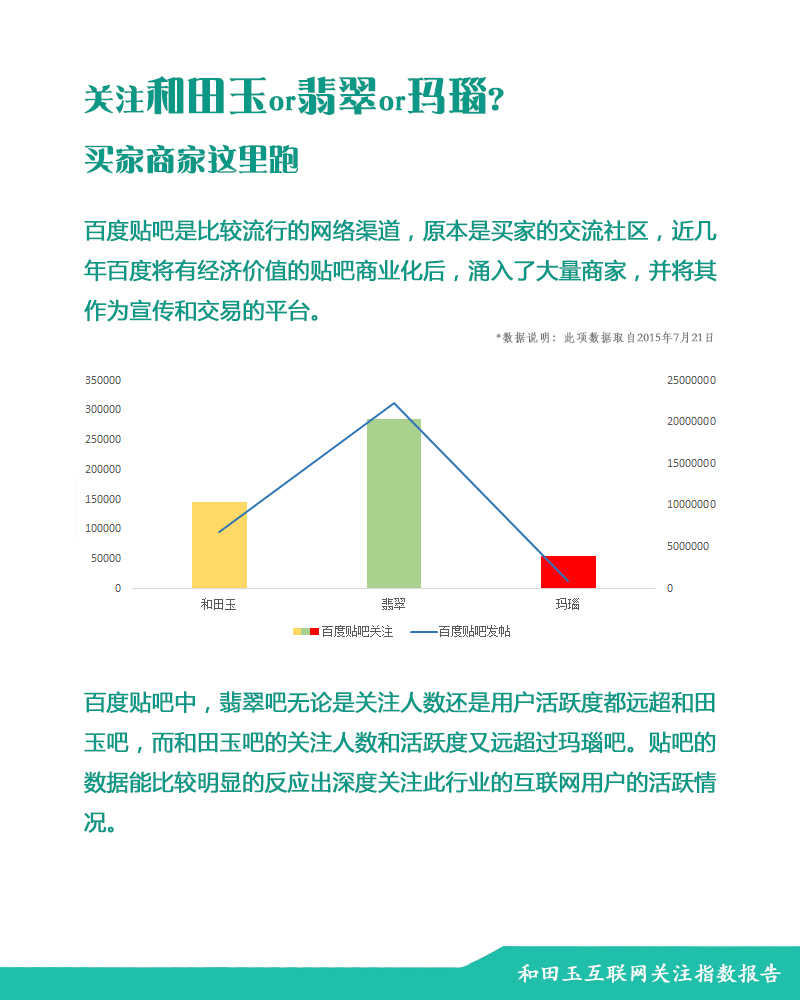 关注和田玉or翡翠or玛瑙?

买家商家这里跑

百度贴吧是比较流行的网络渠道，原本是买家的交流社区，近几年百度将有经济价值的贴吧商业化后，涌入了大量商家，并将其作为宣传和交易的平台。

*数据说明：此项数据取自2015年7月21日

350000
300000
250000
200000
150000
100000
50000
0

25000000
20000000
15000000
10000000
5000000
0

和田玉
翡翠
玛瑙

百度贴吧关注
百度贴吧发帖

百度贴吧中，翡翠吧无论是关注人数还是用户活跃度都远超和田玉吧，而和田玉吧的关注人数和活跃度又远超过玛瑙吧。贴吧的数据能比较明显的反应出深度关注此行业的互联网用户的活跃情况。

和田玉互联网关注指数报告